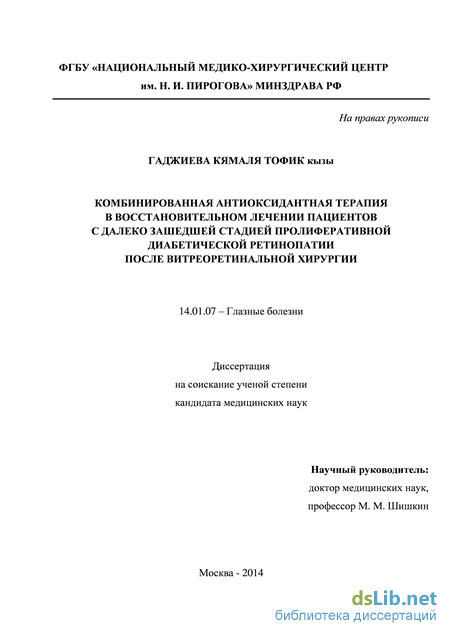 ФГБУ «НАЦИОНАЛЬНЫЙ МЕДИКО-ХИРУРГИЧЕСКИЙ ЦЕНТР им. Н. И. ПИРОГОВА» МИНЗДРАВА РФ

На правах рукописи

ГАДЖИЕВА КЯМАЛЯ ТОФИК кызы

КОМБИНИРОВАННАЯ АНТИОКСИДАНТНАЯ ТЕРАПИЯ
В ВОССТАНОВИТЕЛЬНОМ ЛЕЧЕНИИ ПАЦИЕНТОВ
С ДАЛЕКО ЗАШЕДШЕЙ СТАДИЕЙ ПРОЛИФЕРАТИВНОЙ
ДИАБЕТИЧЕСКОЙ РЕТИНОПАТИИ
ПОСЛЕ ВИТРЕОРЕТИНАЛЬНОЙ ХИРУРГИИ

14.01.07 – Глазные болезни

Диссертация
на соискание ученой степени
кандидата медицинских наук

Научный руководитель:
доктор медицинских наук,
профессор М. М. Шишкин

Москва - 2014

dsLib.net
библиотека диссертаций